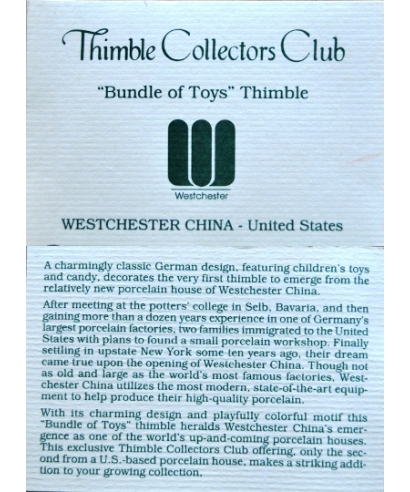 Thimble Collectors Club

"Bundle of Toys" Thimble

Westchester

WESTCHESTER CHINA - United States

A charmingly classic German design, featuring children's toys and candy, decorates the very first thimble to emerge from the relatively new porcelain house of Westchester China.

After meeting at the potters' college in Selb, Bavaria, and then gaining more than a dozen years experience in one of Germany's largest porcelain factories, two families immigrated to the United States with plans to found a small porcelain workshop. Finally settling in upstate New York some ten years ago, their dream came true upon the opening of Westchester China. Though not as old and large as the world's most famous factories, Westchester China utilizes the most modern, state-of-the-art equipment to help produce their high-quality porcelain.

With its charming design and playfully colorful motif this "Bundle of Toys" thimble heralds Westchester China's emergence as one of the world's up-and-coming porcelain houses. This exclusive Thimble Collectors Club offering, only the second from a U.S.-based porcelain house, makes a striking addition to your growing collection.